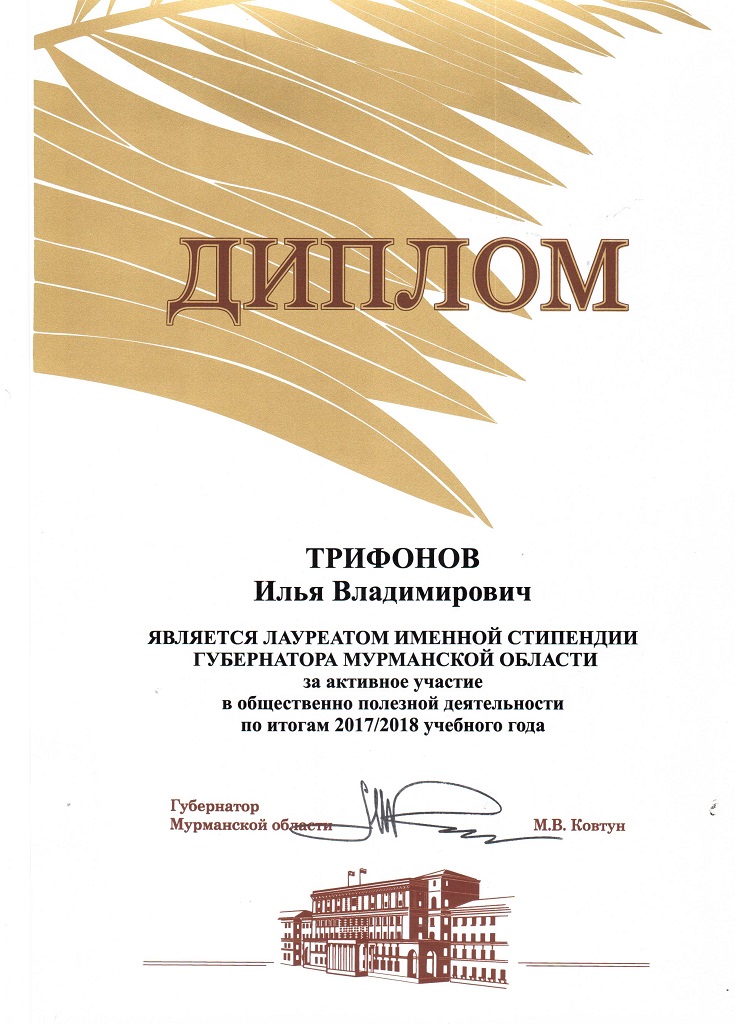 ДИПЛОМ

ТРИФОНОВ
Илья Владимирович

ЯВЛЯЕТСЯ ЛАУРЕАТОМ ИМЕННОЙ СТИПЕНДИИ ГУБЕРНАТОРА МУРМАНСКОЙ ОБЛАСТИ
за активное участие
в общественно полезной деятельности
по итогам 2017/2018 учебного года

Губернатор
Мурманской области М.В. Ковтун